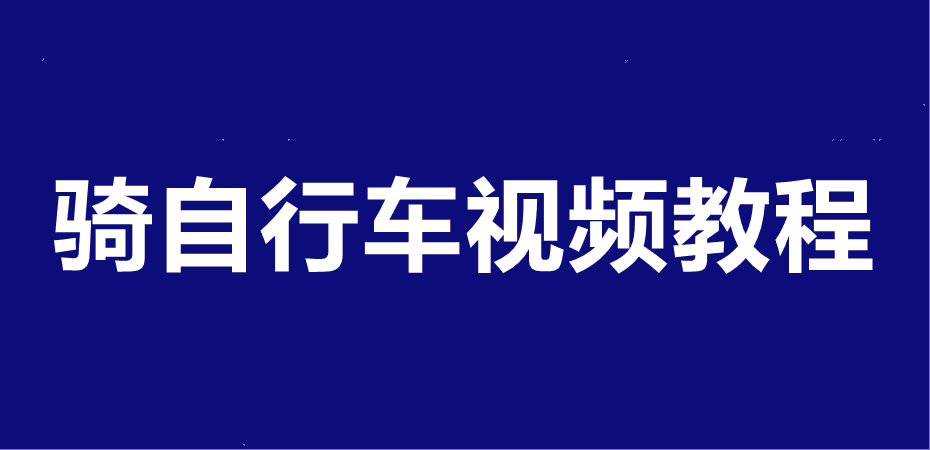 骑自行车视频教程